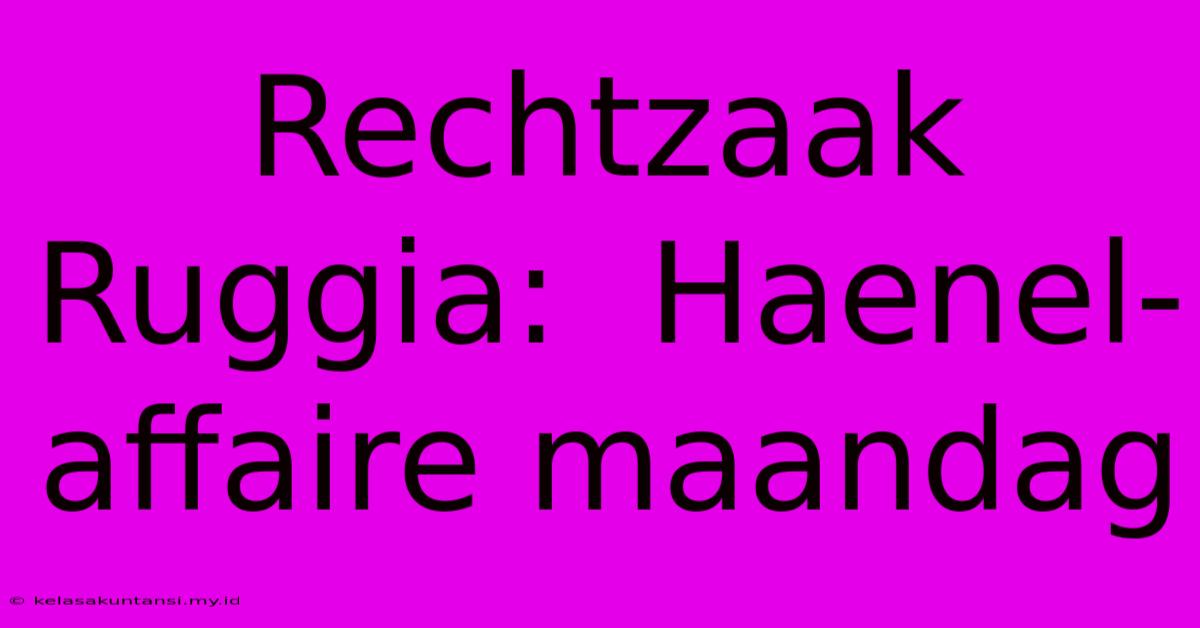 Rechtzaak Ruggia: Haenel-affaire maandag

© kelasakuntansi.my.id